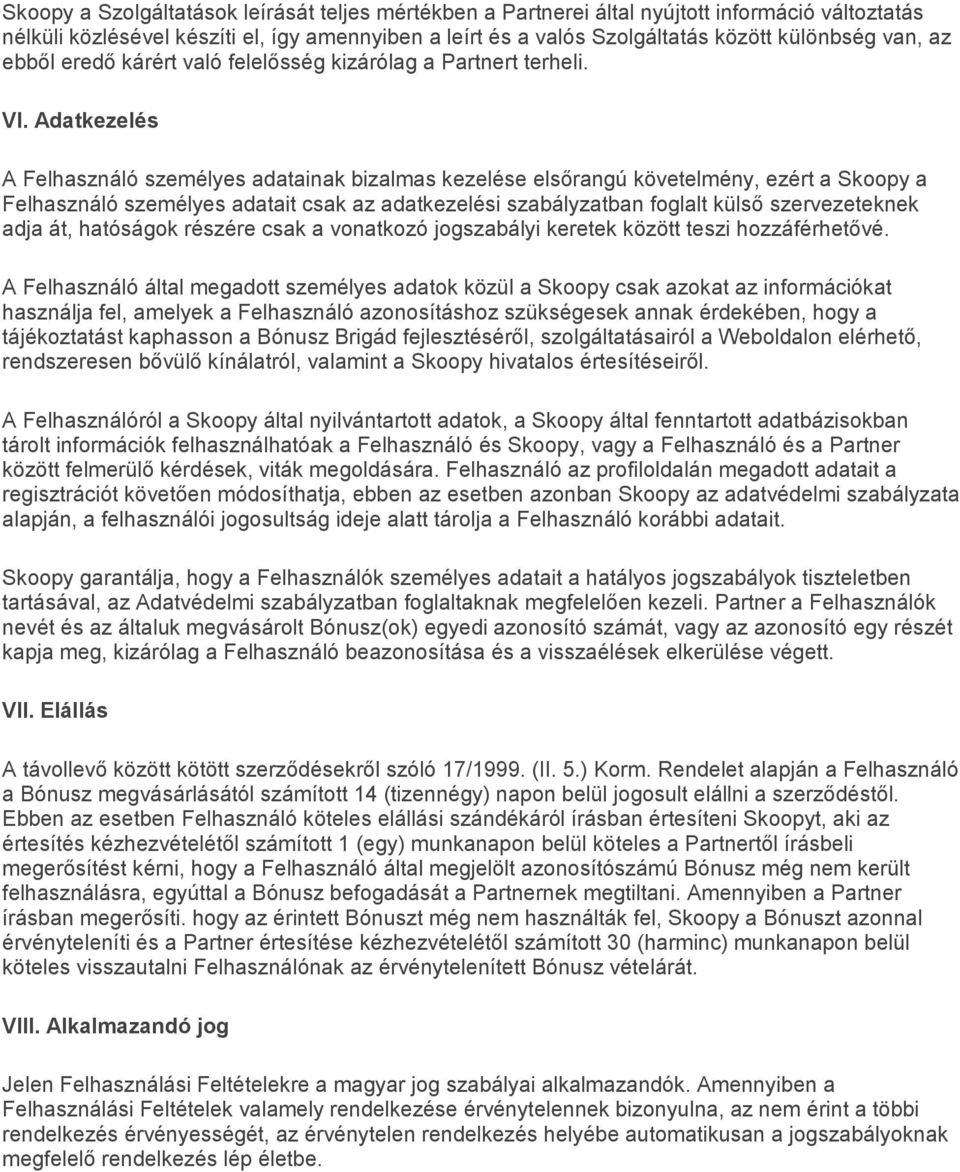 Skoopy a Szolgáltatások leírását teljes mértékben a Partnerei által nyújtott információ változtatás nélküli közlésével készíti el, így amennyiben a leírt és a valós Szolgáltatás között különbség van, az ebből eredő kárért való felelősség kizárólag a Partnert terheli.

VI. Adatkezelés

A Felhasználó személyes adatainak bizalmas kezelése elsőrangú követelmény, ezért a Skoopy a Felhasználó személyes adatait csak az adatkezelési szabályzatban foglalt külső szervezeteknek adja át, hatóságok részére csak a vonatkozó jogszabályi keretek között teszi hozzáférhetővé.

A Felhasználó által megadott személyes adatok közül a Skoopy csak azokat az információkat használja fel, amelyek a Felhasználó azonosításhoz szükségesek annak érdekében, hogy a tájékoztatást kaphasson a Bónusz Brigád fejlesztéséről, szolgáltatásairól a Weboldalon elérhető, rendszeresen bővülő kínálatról, valamint a Skoopy hivatalos értesítéseiről.

A Felhasználóról a Skoopy által nyilvántartott adatok, a Skoopy által fenntartott adatbázisokban tárolt információk felhasználhatóak a Felhasználó és Skoopy, vagy a Felhasználó és a Partner között felmerülő kérdések, viták megoldására. Felhasználó az profiloldalán megadott adatait a regisztrációt követően módosíthatja, ebben az esetben azonban Skoopy az adatvédelmi szabályzata alapján, a felhasználói jogosultság ideje alatt tárolja a Felhasználó korábbi adatait.

Skoopy garantálja, hogy a Felhasználók személyes adatait a hatályos jogszabályok tiszteletben tartásával, az Adatvédelmi szabályzatban foglaltaknak megfelelően kezeli. Partner a Felhasználók nevét és az általuk megvásárolt Bónusz(ok) egyedi azonosító számát, vagy az azonosító egy részét kapja meg, kizárólag a Felhasználó beazonosítása és a visszaélések elkerülése végett.

VII. Elállás

A távollevő között kötött szerződésekről szóló 17/1999. (II. 5.) Korm. Rendelet alapján a Felhasználó a Bónusz megvásárlásától számított 14 (tizennégy) napon belül jogosult elállni a szerződéstől. Ebben az esetben Felhasználó köteles elállási szándékáról írásban értesíteni Skoopyt, aki az értesítés kézhezvételétől számított 1 (egy) munkanapon belül köteles a Partnertől írásbeli megerősítést kérni, hogy a Felhasználó által megjelölt azonosítószámú Bónusz még nem került felhasználásra, egyúttal a Bónusz befogadását a Partnernek megtiltani. Amennyiben a Partner írásban megerősíti. hogy az érintett Bónuszt még nem használták fel, Skoopy a Bónuszt azonnal érvényteleníti és a Partner értesítése kézhezvételétől számított 30 (harminc) munkanapon belül köteles visszautalni Felhasználónak az érvénytelenített Bónusz vételárát.

VIII. Alkalmazandó jog

Jelen Felhasználási Feltételekre a magyar jog szabályai alkalmazandók. Amennyiben a Felhasználási Feltételek valamely rendelkezése érvénytelennek bizonyulna, az nem érint a többi rendelkezés érvényességét, az érvénytelen rendelkezés helyébe automatikusan a jogszabályoknak megfelelő rendelkezés lép életbe.